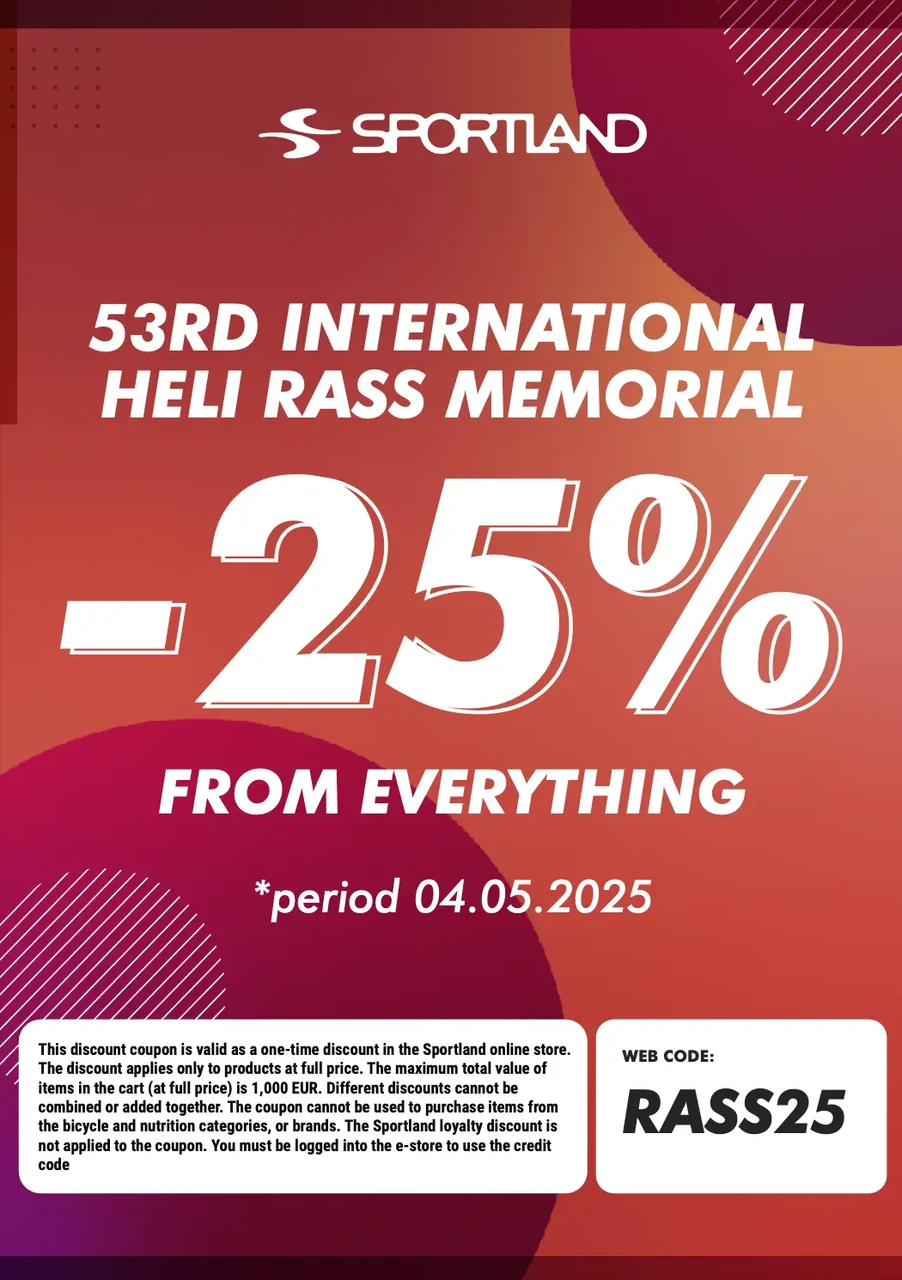 SPORTLAND

53RD INTERNATIONAL HELI RASS MEMORIAL

-25%

FROM EVERYTHING

*period 04.05.2025

This discount coupon is valid as a one-time discount in the Sportland online store. The discount applies only to products at full price. The maximum total value of items in the cart (at full price) is 1,000 EUR. Different discounts cannot be combined or added together. The coupon cannot be used to purchase items from the bicycle and nutrition categories, or brands. The Sportland loyalty discount is not applied to the coupon. You must be logged into the e-store to use the credit code

WEB CODE:

RASS25